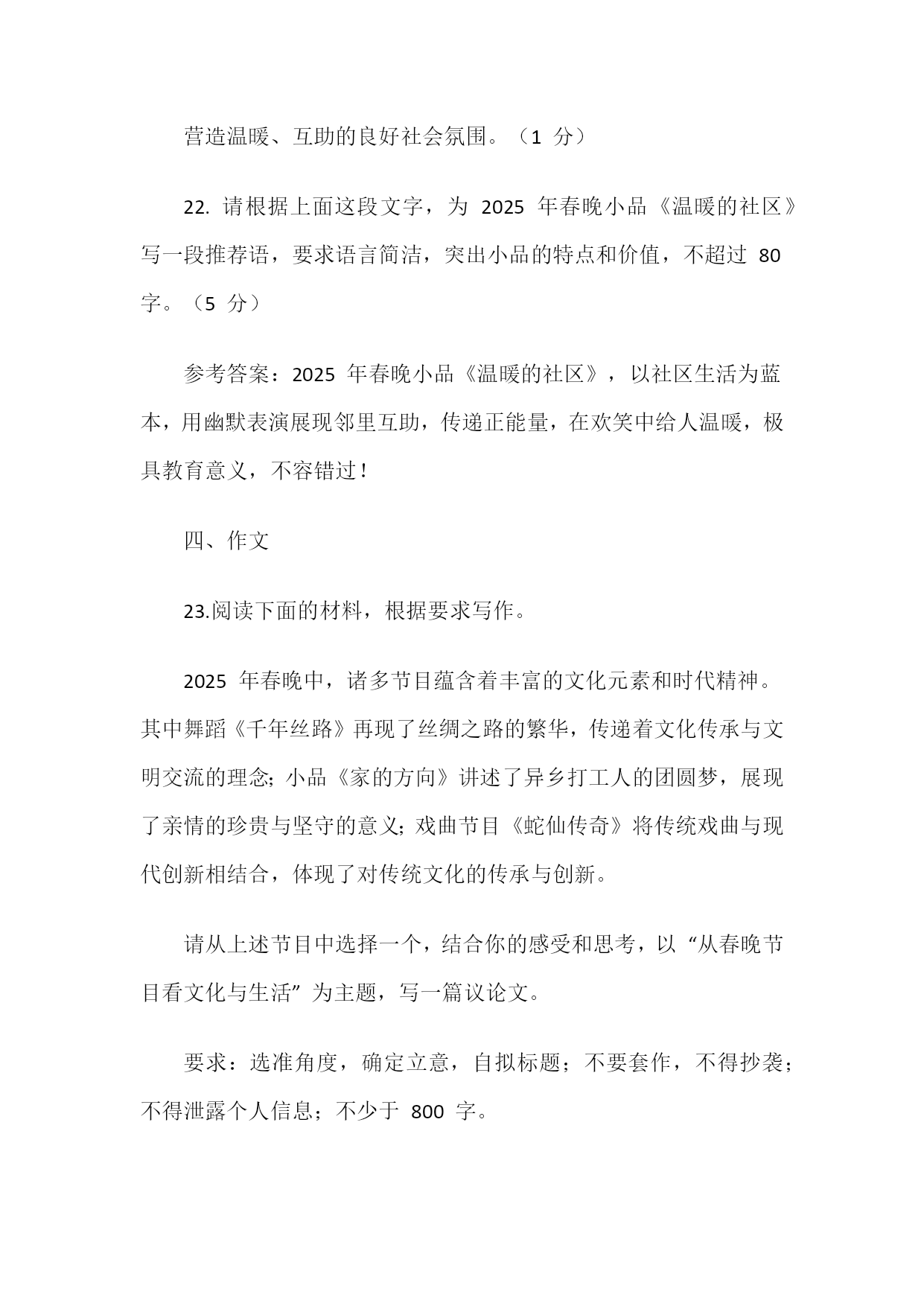 营造温暖、互助的良好社会氛围。（1 分）

22. 请根据上面这段文字，为 2025 年春晚小品《温暖的社区》写一段推荐语，要求语言简洁，突出小品的特点和价值，不超过 80 字。（5 分）

参考答案：2025 年春晚小品《温暖的社区》，以社区生活为蓝本，用幽默表演展现邻里互助，传递正能量，在欢笑中给人温暖，极具教育意义，不容错过！

四、作文

23.阅读下面的材料，根据要求写作。

2025 年春晚中，诸多节目蕴含着丰富的文化元素和时代精神。其中舞蹈《千年丝路》再现了丝绸之路的繁华，传递着文化传承与文明交流的理念；小品《家的方向》讲述了异乡打工人的团圆梦，展现了亲情的珍贵与坚守的意义；戏曲节目《蛇仙传奇》将传统戏曲与现代创新相结合，体现了对传统文化的传承与创新。

请从上述节目中选择一个，结合你的感受和思考，以“从春晚节目看文化与生活”为主题，写一篇议论文。

要求：选准角度，确定立意，自拟标题；不要套作，不得抄袭；不得泄露个人信息；不少于 800 字。